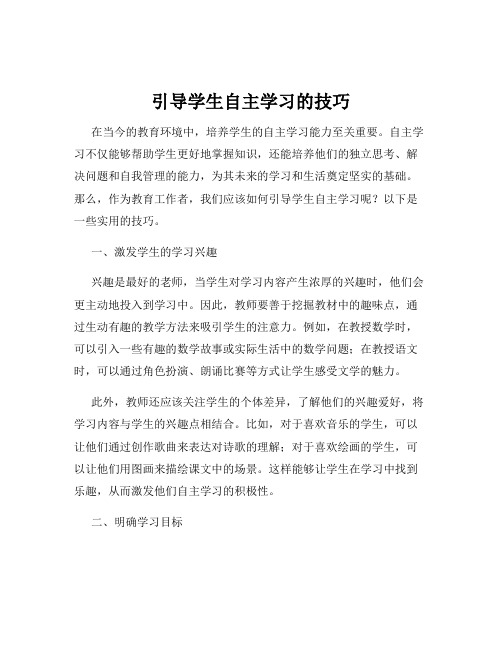 引导学生自主学习的技巧

在当今的教育环境中，培养学生的自主学习能力至关重要。自主学习不仅能够帮助学生更好地掌握知识，还能培养他们的独立思考、解决问题和自我管理的能力，为其未来的学习和生活奠定坚实的基础。那么，作为教育工作者，我们应该如何引导学生自主学习呢？以下是一些实用的技巧。

一、激发学生的学习兴趣

兴趣是最好的老师，当学生对学习内容产生浓厚的兴趣时，他们会更主动地投入到学习中。因此，教师要善于挖掘教材中的趣味点，通过生动有趣的教学方法来吸引学生的注意力。例如，在教授数学时，可以引入一些有趣的数学故事或实际生活中的数学问题；在教授语文时，可以通过角色扮演、朗诵比赛等方式让学生感受文学的魅力。

此外，教师还应该关注学生的个体差异，了解他们的兴趣爱好，将学习内容与学生的兴趣点相结合。比如，对于喜欢音乐的学生，可以让他们通过创作歌曲来表达对诗歌的理解；对于喜欢绘画的学生，可以让他们用图画来描绘课文中的场景。这样能够让学生在学习中找到乐趣，从而激发他们自主学习的积极性。

二、明确学习目标